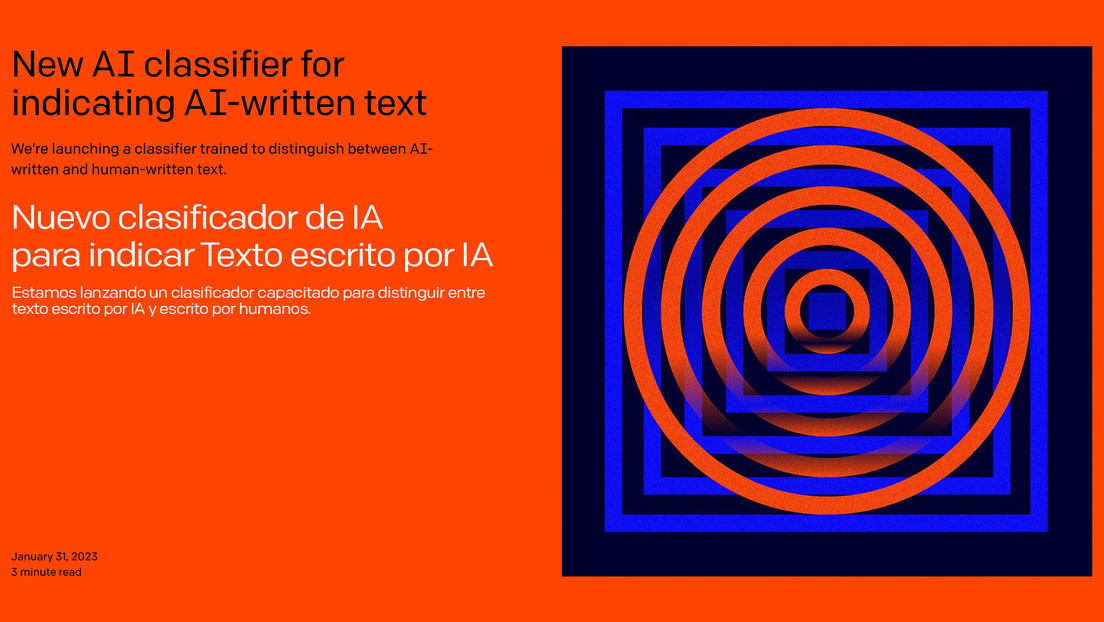 New AI classifier for indicating AI-written text

We're launching a classifier trained to distinguish between AI-written and human-written text.

Nuevo clasificador de IA para indicar Texto escrito por IA

Estamos lanzando un clasificador capacitado para distinguir entre texto escrito por IA y escrito por humanos.

January 31, 2023
3 minute read